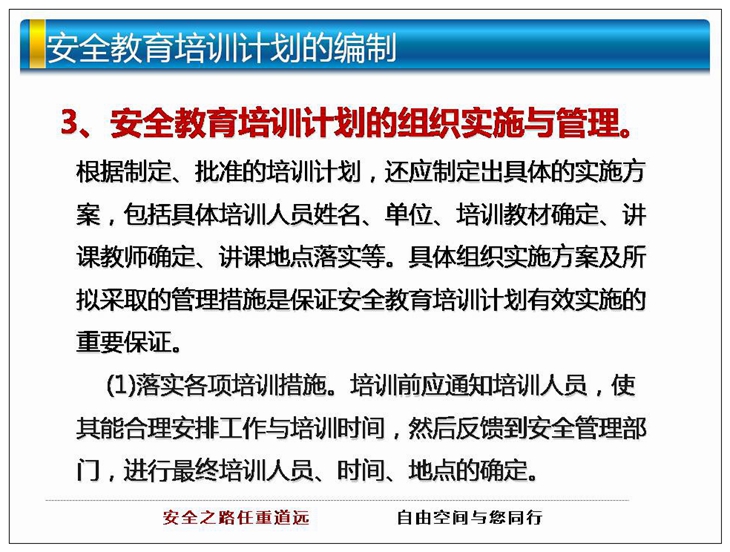 安全教育培训计划的编制

3、安全教育培训计划的组织实施与管理。

根据制定、批准的培训计划，还应制定出具体的实施方案，包括具体培训人员姓名、单位、培训教材确定、讲课教师确定、讲课地点落实等。具体组织实施方案及所拟采取的管理措施是保证安全教育培训计划有效实施的重要保证。

(1)落实各项培训措施。培训前应通知培训人员，使其能合理安排工作与培训时间，然后反馈到安全管理部门，进行最终培训人员、时间、地点的确定。

安全之路任重道远　　自由空间与您同行